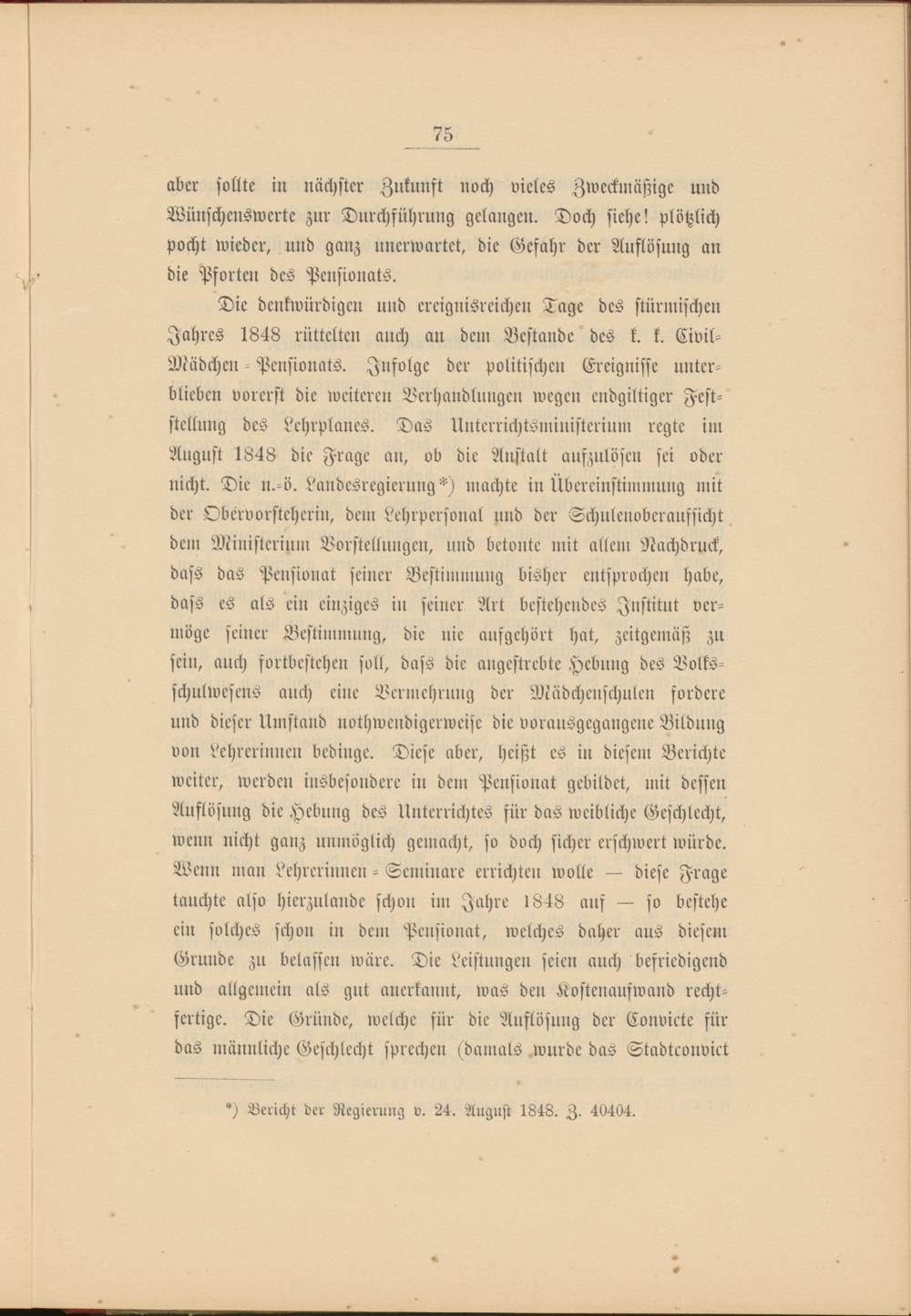 75

aber sollte in nächster Zukunft noch vieles Zweckmäßige und Wünschenswerte zur Durchführung gelangen. Doch siehe! plötzlich pocht wieder, und ganz unerwartet, die Gefahr der Auflösung an die Pforten des Pensionats.

Die denkwürdigen und ereignisreichen Tage des stürmischen Jahres 1848 rüttelten auch an dem Bestande des k. k. Civil-Mädchen-Pensionats. Infolge der politischen Ereignisse unterblieben vorerst die weiteren Verhandlungen wegen endgiltiger Feststellung des Lehrplanes. Das Unterrichtsministerium regte im August 1848 die Frage an, ob die Anstalt aufzulösen sei oder nicht. Die n.-ö. Landesregierung*) machte in Übereinstimmung mit der Obervorsteherin, dem Lehrpersonal und der Schulenoberaufsicht dem Ministerium Vorstellungen, und betonte mit allem Nachdruck, dass das Pensionat seiner Bestimmung bisher entsprochen habe, dass es als ein einziges in seiner Art bestehendes Institut vermöge seiner Bestimmung, die nie aufgehört hat, zeitgemäß zu sein, auch fortbestehen soll, dass die angestrebte Hebung des Volksschulwesens auch eine Vermehrung der Mädchenschulen fordere und dieser Umstand nothwendigerweise die vorausgegangene Bildung von Lehrerinnen bedinge. Diese aber, heißt es in diesem Berichte weiter, werden insbesondere in dem Pensionat gebildet, mit dessen Auflösung die Hebung des Unterrichtes für das weibliche Geschlecht, wenn nicht ganz unmöglich gemacht, so doch sicher erschwert würde. Wenn man Lehrerinnen-Seminare errichten wolle — diese Frage tauchte also hierzulande schon im Jahre 1848 auf — so bestehe ein solches schon in dem Pensionat, welches daher aus diesem Grunde zu belassen wäre. Die Leistungen seien auch befriedigend und allgemein als gut anerkannt, was den Kostenaufwand rechtfertige. Die Gründe, welche für die Auflösung der Convicte für das männliche Geschlecht sprechen (damals wurde das Stadtconvict

*) Bericht der Regierung v. 24. August 1848. Z. 40404.